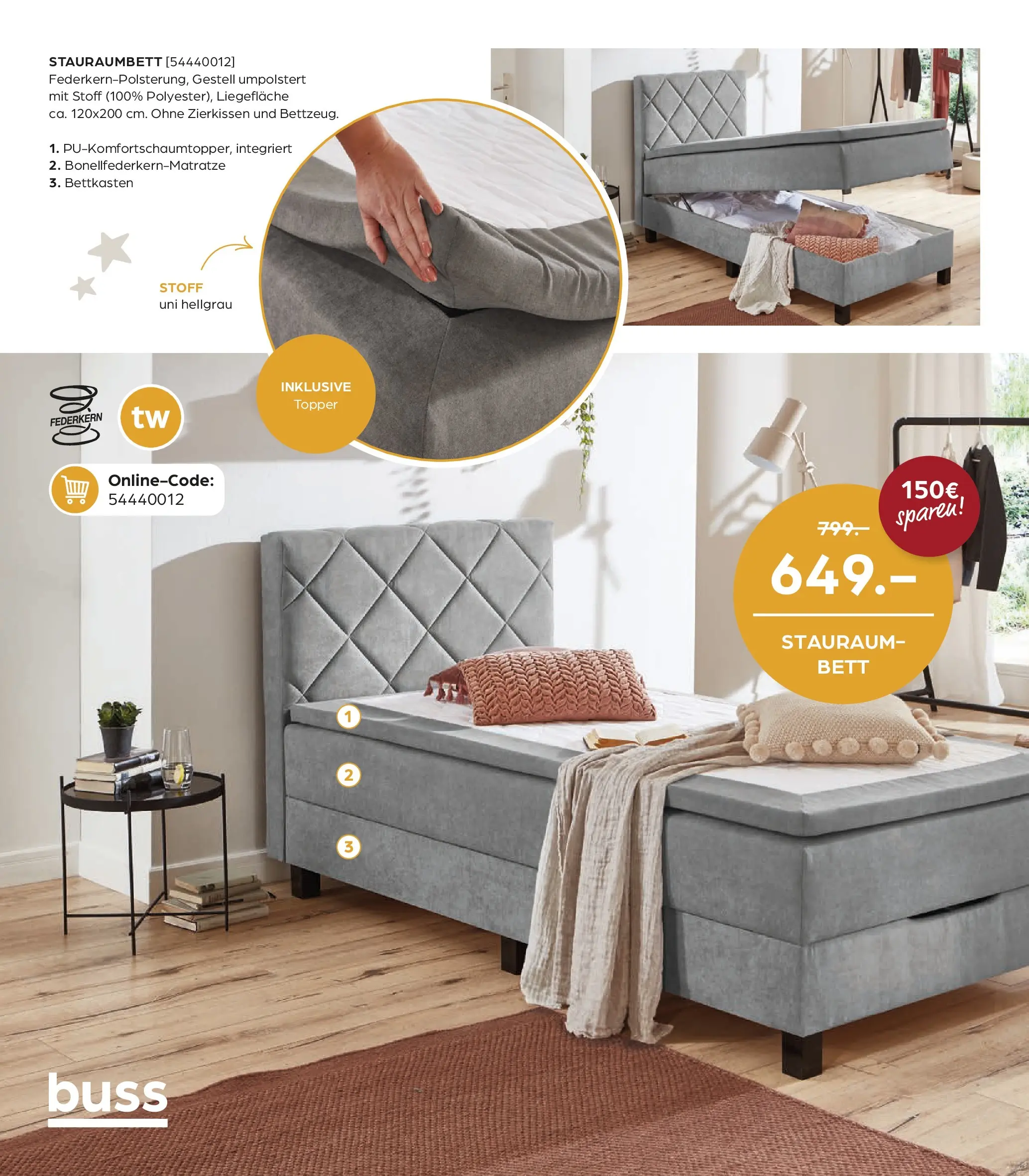 STAURAUMBETT [54440012]
Federkern-Polsterung, Gestell umpolstert mit Stoff (100% Polyester), Liegefläche ca. 120x200 cm. Ohne Zierkissen und Bettzeug.

1. PU-Komfortschaumtopper, integriert
2. Bonellfederkern-Matratze
3. Bettkasten

STOFF
uni hellgrau

INKLUSIVE
Topper

FEDERKERN

tw

Online-Code:
54440012

150€ sparen!

799.-

649.-

STAURAUM-
BETT

1

2

3

buss